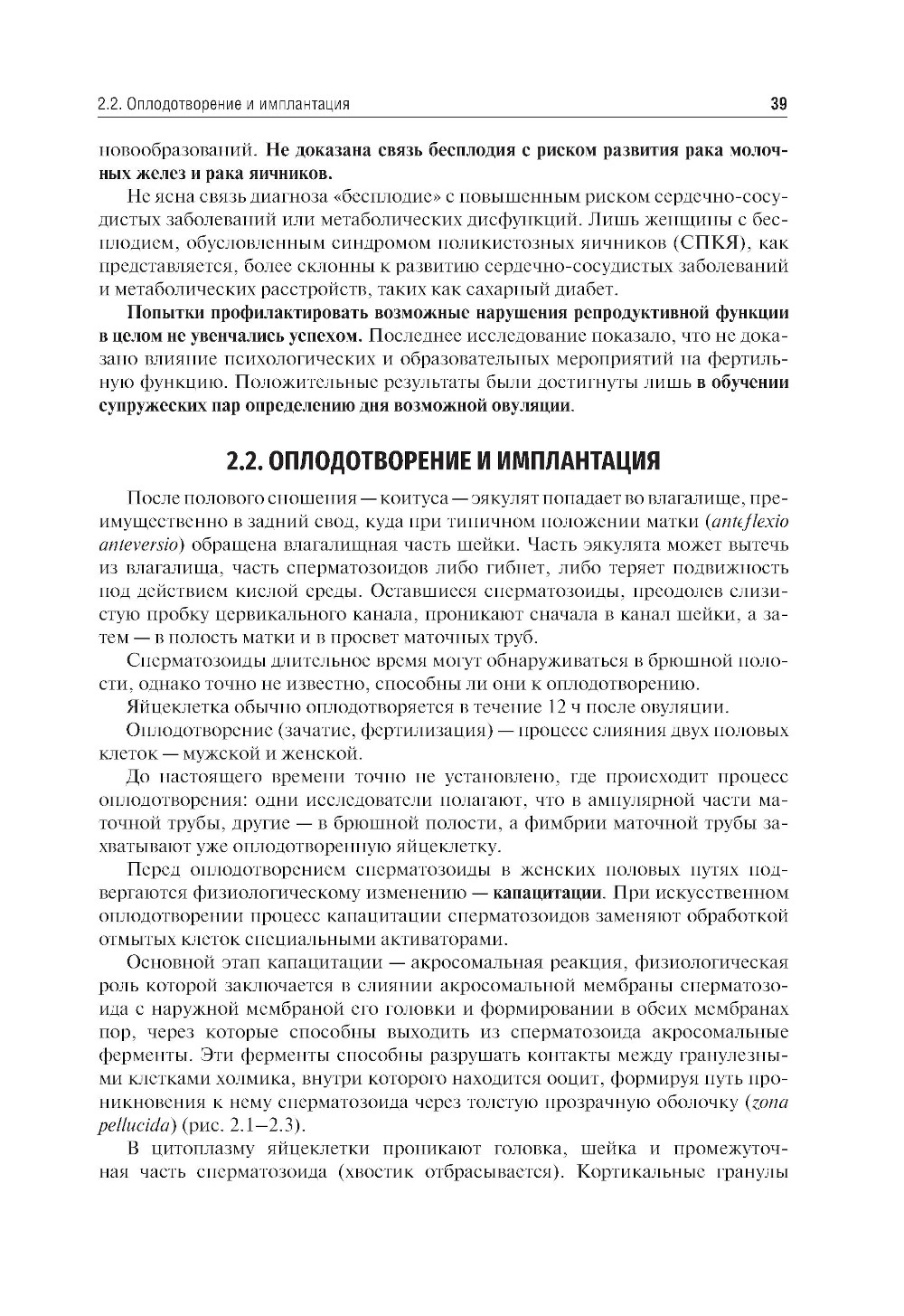 2.2. Оплодотворение и имплантация

39

новообразований. Не доказана связь бесплодия с риском развития рака молочных желез и рака яичников.

Не ясна связь диагноза «бесплодие» с повышенным риском сердечно-сосудистых заболеваний или метаболических дисфункций. Лишь женщины с бесплодием, обусловленным синдромом поликистозных яичников (СПКЯ), как представляется, более склонны к развитию сердечно-сосудистых заболеваний и метаболических расстройств, таких как сахарный диабет.

Попытки профилактировать возможные нарушения репродуктивной функции в целом не увенчались успехом. Последнее исследование показало, что не доказано влияние психологических и образовательных мероприятий на фертильную функцию. Положительные результаты были достигнуты лишь в обучении супружеских пар определению дня возможной овуляции.

2.2. ОПЛОДОТВОРЕНИЕ И ИМПЛАНТАЦИЯ

После полового сношения — коитуса — эякулят попадает во влагалище, преимущественно в задний свод, куда при типичном положении матки (anteflexio anteversio) обращена влагалищная часть шейки. Часть эякулята может вытечь из влагалища, часть сперматозоидов либо гибнет, либо теряет подвижность под действием кислой среды. Оставшиеся сперматозоиды, преодолев слизистую пробку цервикального канала, проникают сначала в канал шейки, а затем — в полость матки и в просвет маточных труб.

Сперматозоиды длительное время могут обнаруживаться в брюшной полости, однако точно не известно, способны ли они к оплодотворению.

Яйцеклетка обычно оплодотворяется в течение 12 ч после овуляции.

Оплодотворение (зачатие, фертилизация) — процесс слияния двух половых клеток — мужской и женской.

До настоящего времени точно не установлено, где происходит процесс оплодотворения: одни исследователи полагают, что в ампулярной части маточной трубы, другие — в брюшной полости, а фимбрии маточной трубы захватывают уже оплодотворенную яйцеклетку.

Перед оплодотворением сперматозоиды в женских половых путях подвергаются физиологическому изменению — капацитации. При искусственном оплодотворении процесс капацитации сперматозоидов заменяют обработкой отмытых клеток специальными активаторами.

Основной этап капацитации — акросомальная реакция, физиологическая роль которой заключается в слиянии акросомальной мембраны сперматозоида с наружной мембраной его головки и формировании в обеих мембранах пор, через которые способны выходить из сперматозоида акросомальные ферменты. Эти ферменты способны разрушать контакты между гранулезными клетками холмика, внутри которого находится ооцит, формируя путь проникновения к нему сперматозоида через толстую прозрачную оболочку (zona pellucida) (рис. 2.1–2.3).

В цитоплазму яйцеклетки проникают головка, шейка и промежуточная часть сперматозоида (хвостик отбрасывается). Кортикальные гранулы